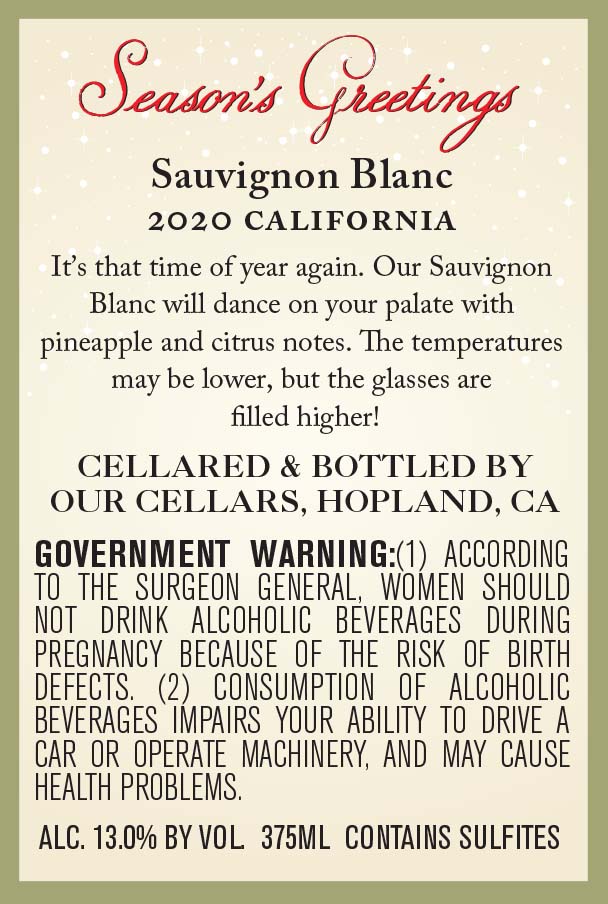 Season's Greetings

Sauvignon Blanc

2020 CALIFORNIA

It's that time of year again. Our Sauvignon Blanc will dance on your palate with pineapple and citrus notes. The temperatures may be lower, but the glasses are filled higher!

CELLARED & BOTTLED BY
OUR CELLARS, HOPLAND, CA

GOVERNMENT WARNING:(1) ACCORDING TO THE SURGEON GENERAL, WOMEN SHOULD NOT DRINK ALCOHOLIC BEVERAGES DURING PREGNANCY BECAUSE OF THE RISK OF BIRTH DEFECTS. (2) CONSUMPTION OF ALCOHOLIC BEVERAGES IMPAIRS YOUR ABILITY TO DRIVE A CAR OR OPERATE MACHINERY, AND MAY CAUSE HEALTH PROBLEMS.

ALC. 13.0% BY VOL. 375ML CONTAINS SULFITES